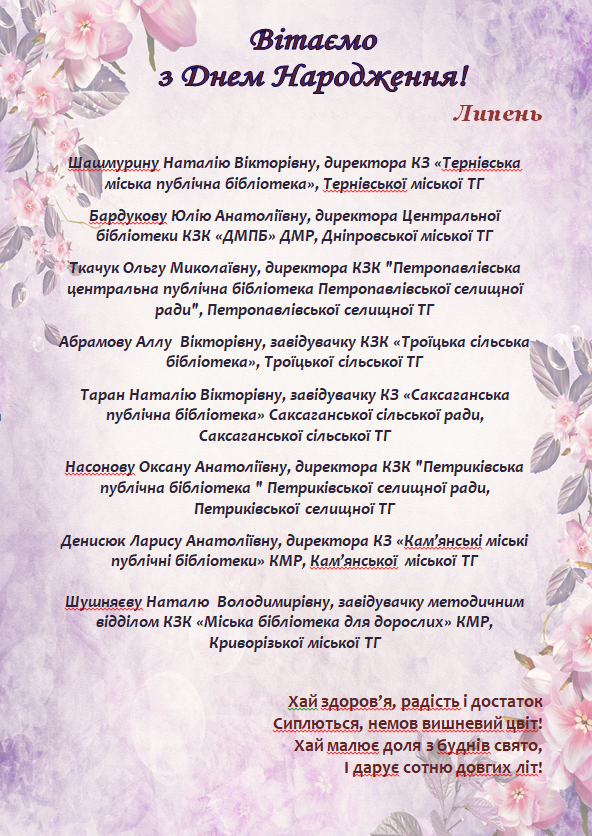 Вітаємо
з Днем Народження!

Липень

Шашмурину Наталію Вікторівну, директора КЗ «Тернівська міська публічна бібліотека», Тернівської міської ТГ

Бардукову Юлію Анатоліївну, директора Центральної бібліотеки КЗК «ДМПБ» ДМР, Дніпровської міської ТГ

Ткачук Ольгу Миколаївну, директора КЗК "Петропавлівська центральна публічна бібліотека Петропавлівської селищної ради", Петропавлівської селищної ТГ

Абрамову Аллу Вікторівну, завідувачку КЗК «Троїцька сільська бібліотека», Троїцької сільської ТГ

Таран Наталію Вікторівну, завідувачку КЗ «Саксаганська публічна бібліотека» Саксаганської сільської ради, Саксаганської сільської ТГ

Насонову Оксану Анатоліївну, директора КЗК "Петриківська публічна бібліотека " Петриківської селищної ради, Петриківської селищної ТГ

Денисюк Ларису Анатоліївну, директора КЗ «Кам'янські міські публічні бібліотеки» КМР, Кам'янської міської ТГ

Шушняєву Наталю Володимирівну, завідувачку методичним відділом КЗК «Міська бібліотека для дорослих» КМР, Криворізької міської ТГ

Хай здоров'я, радість і достаток
Сиплються, немов вишневий цвіт!
Хай малює доля з буднів свято,
І дарує сотню довгих літ!